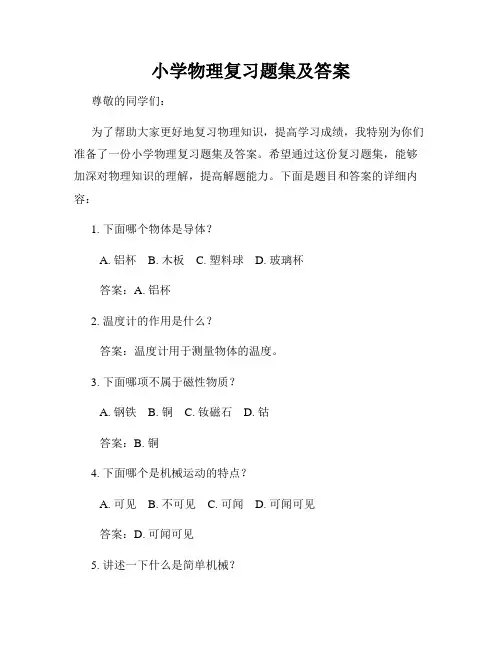 小学物理复习题集及答案

尊敬的同学们：

为了帮助大家更好地复习物理知识，提高学习成绩，我特别为你们准备了一份小学物理复习题集及答案。希望通过这份复习题集，能够加深对物理知识的理解，提高解题能力。下面是题目和答案的详细内容：

1. 下面哪个物体是导体？

A. 铝杯　B. 木板　C. 塑料球　D. 玻璃杯

答案：A. 铝杯

2. 温度计的作用是什么？

答案：温度计用于测量物体的温度。

3. 下面哪项不属于磁性物质？

A. 钢铁　B. 铜　C. 钕磁石　D. 钴

答案：B. 铜

4. 下面哪个是机械运动的特点？

A. 可见　B. 不可见　C. 可闻　D. 可闻可见

答案：D. 可闻可见

5. 讲述一下什么是简单机械？